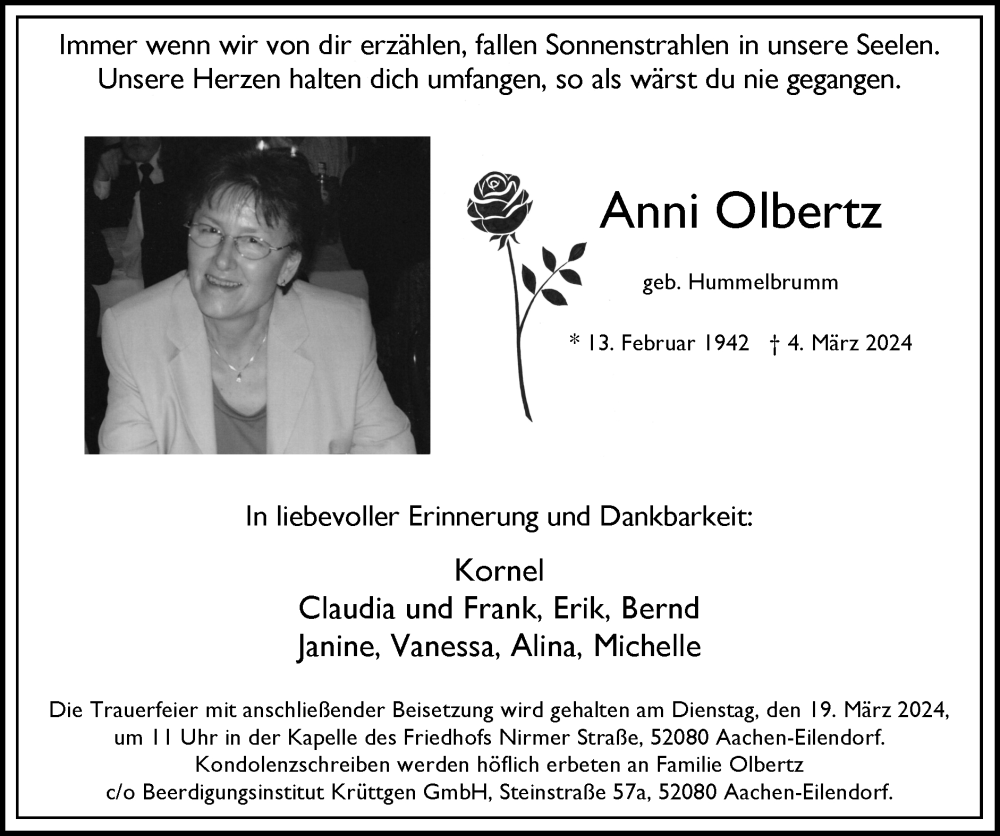 Immer wenn wir von dir erzählen, fallen Sonnenstrahlen in unsere Seelen.
Unsere Herzen halten dich umfangen, so als wärst du nie gegangen.

Anni Olbertz

geb. Hummelbrumm

* 13. Februar 1942 † 4. März 2024

In liebevoller Erinnerung und Dankbarkeit:

Kornel
Claudia und Frank, Erik, Bernd
Janine, Vanessa, Alina, Michelle

Die Trauerfeier mit anschließender Beisetzung wird gehalten am Dienstag, den 19. März 2024, um 11 Uhr in der Kapelle des Friedhofs Nirmer Straße, 52080 Aachen-Eilendorf.
Kondolenzschreiben werden höflich erbeten an Familie Olbertz
c/o Beerdigungsinstitut Krüttgen GmbH, Steinstraße 57a, 52080 Aachen-Eilendorf.